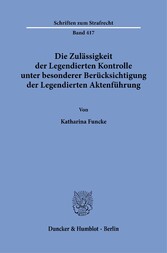 Schriften zum Strafrecht

Band 417

Die Zulässigkeit der Legendierten Kontrolle unter besonderer Berücksichtigung der Legendierten Aktenführung

Von

Katharina Funcke

Duncker & Humblot · Berlin